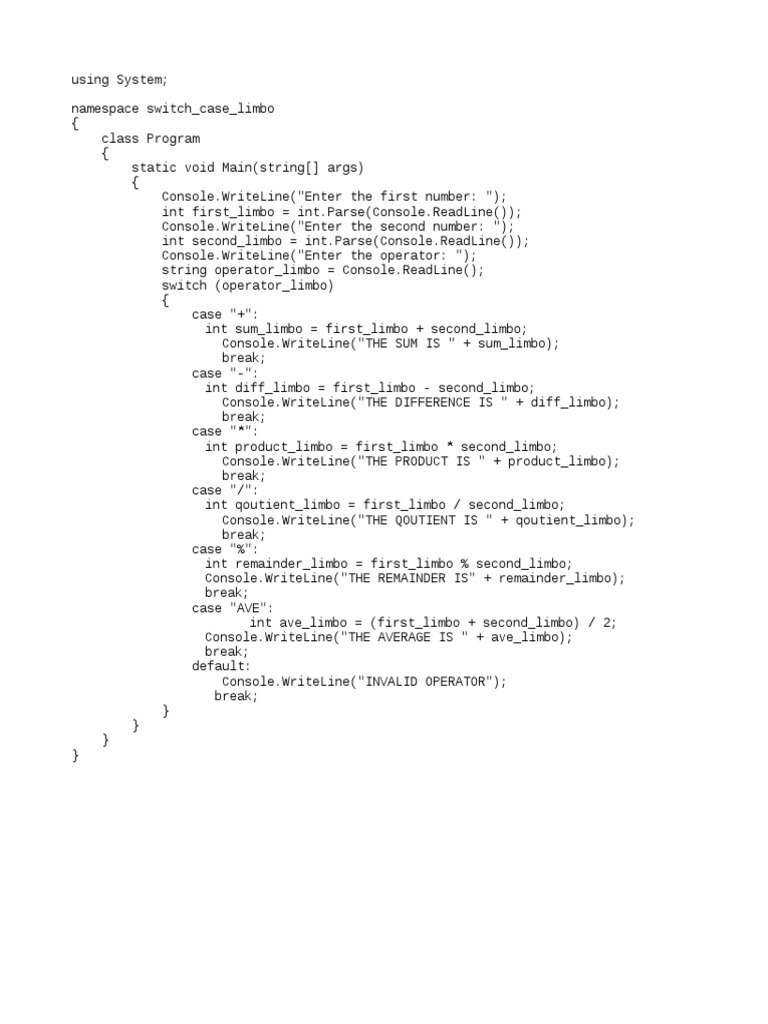 using System;

namespace switch_case_limbo
{
    class Program
    {
        static void Main(string[] args)
        {
            Console.WriteLine("Enter the first number: ");
            int first_limbo = int.Parse(Console.ReadLine());
            Console.WriteLine("Enter the second number: ");
            int second_limbo = int.Parse(Console.ReadLine());
            Console.WriteLine("Enter the operator: ");
            string operator_limbo = Console.ReadLine();
            switch (operator_limbo)
            {
                case "+":
                  int sum_limbo = first_limbo + second_limbo;
                    Console.WriteLine("THE SUM IS " + sum_limbo);
                    break;
                case "-":
                  int diff_limbo = first_limbo - second_limbo;
                    Console.WriteLine("THE DIFFERENCE IS " + diff_limbo);
                    break;
                case "*":
                  int product_limbo = first_limbo * second_limbo;
                    Console.WriteLine("THE PRODUCT IS " + product_limbo);
                    break;
                case "/":
                  int qoutient_limbo = first_limbo / second_limbo;
                    Console.WriteLine("THE QOUTIENT IS " + qoutient_limbo);
                    break;
                case "%":
                  int remainder_limbo = first_limbo % second_limbo;
                  Console.WriteLine("THE REMAINDER IS" + remainder_limbo);
                  break;
                case "AVE":
                        int ave_limbo = (first_limbo + second_limbo) / 2;
                  Console.WriteLine("THE AVERAGE IS " + ave_limbo);
                  break;
                default:
                    Console.WriteLine("INVALID OPERATOR");
                   break;
            }
        }
    }
}